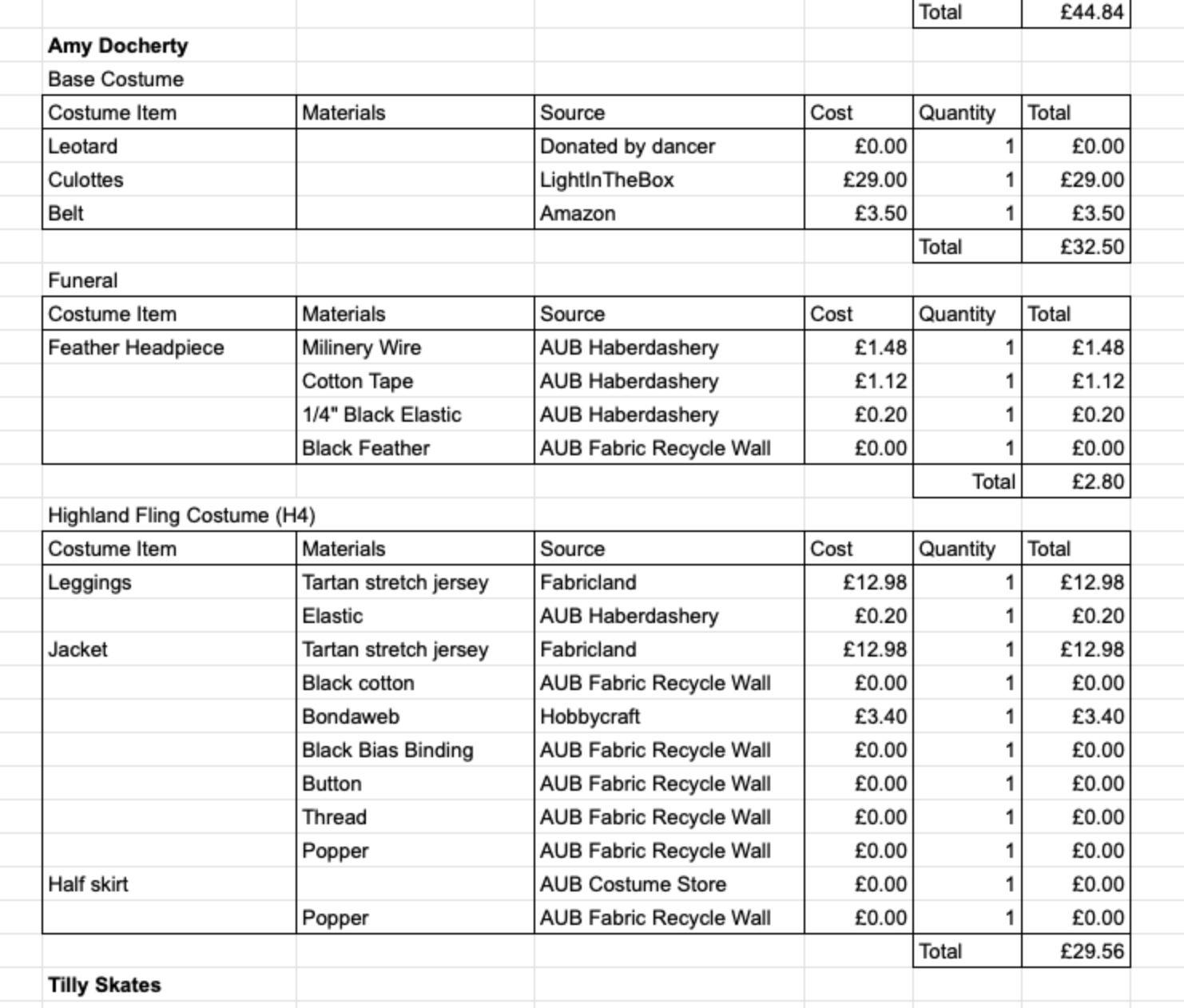 | | | | | Total | £44.84 |
|---|---|---|---|---|---|

**Amy Docherty**

Base Costume

| Costume Item | Materials | Source | Cost | Quantity | Total |
|---|---|---|---|---|---|
| Leotard | | Donated by dancer | £0.00 | 1 | £0.00 |
| Culottes | | LightInTheBox | £29.00 | 1 | £29.00 |
| Belt | | Amazon | £3.50 | 1 | £3.50 |
| | | | | Total | £32.50 |

Funeral

| Costume Item | Materials | Source | Cost | Quantity | Total |
|---|---|---|---|---|---|
| Feather Headpiece | Milinery Wire | AUB Haberdashery | £1.48 | 1 | £1.48 |
| | Cotton Tape | AUB Haberdashery | £1.12 | 1 | £1.12 |
| | 1/4" Black Elastic | AUB Haberdashery | £0.20 | 1 | £0.20 |
| | Black Feather | AUB Fabric Recycle Wall | £0.00 | 1 | £0.00 |
| | | | | Total | £2.80 |

Highland Fling Costume (H4)

| Costume Item | Materials | Source | Cost | Quantity | Total |
|---|---|---|---|---|---|
| Leggings | Tartan stretch jersey | Fabricland | £12.98 | 1 | £12.98 |
| | Elastic | AUB Haberdashery | £0.20 | 1 | £0.20 |
| Jacket | Tartan stretch jersey | Fabricland | £12.98 | 1 | £12.98 |
| | Black cotton | AUB Fabric Recycle Wall | £0.00 | 1 | £0.00 |
| | Bondaweb | Hobbycraft | £3.40 | 1 | £3.40 |
| | Black Bias Binding | AUB Fabric Recycle Wall | £0.00 | 1 | £0.00 |
| | Button | AUB Fabric Recycle Wall | £0.00 | 1 | £0.00 |
| | Thread | AUB Fabric Recycle Wall | £0.00 | 1 | £0.00 |
| | Popper | AUB Fabric Recycle Wall | £0.00 | 1 | £0.00 |
| Half skirt | | AUB Costume Store | £0.00 | 1 | £0.00 |
| | Popper | AUB Fabric Recycle Wall | £0.00 | 1 | £0.00 |
| | | | | Total | £29.56 |

**Tilly Skates**